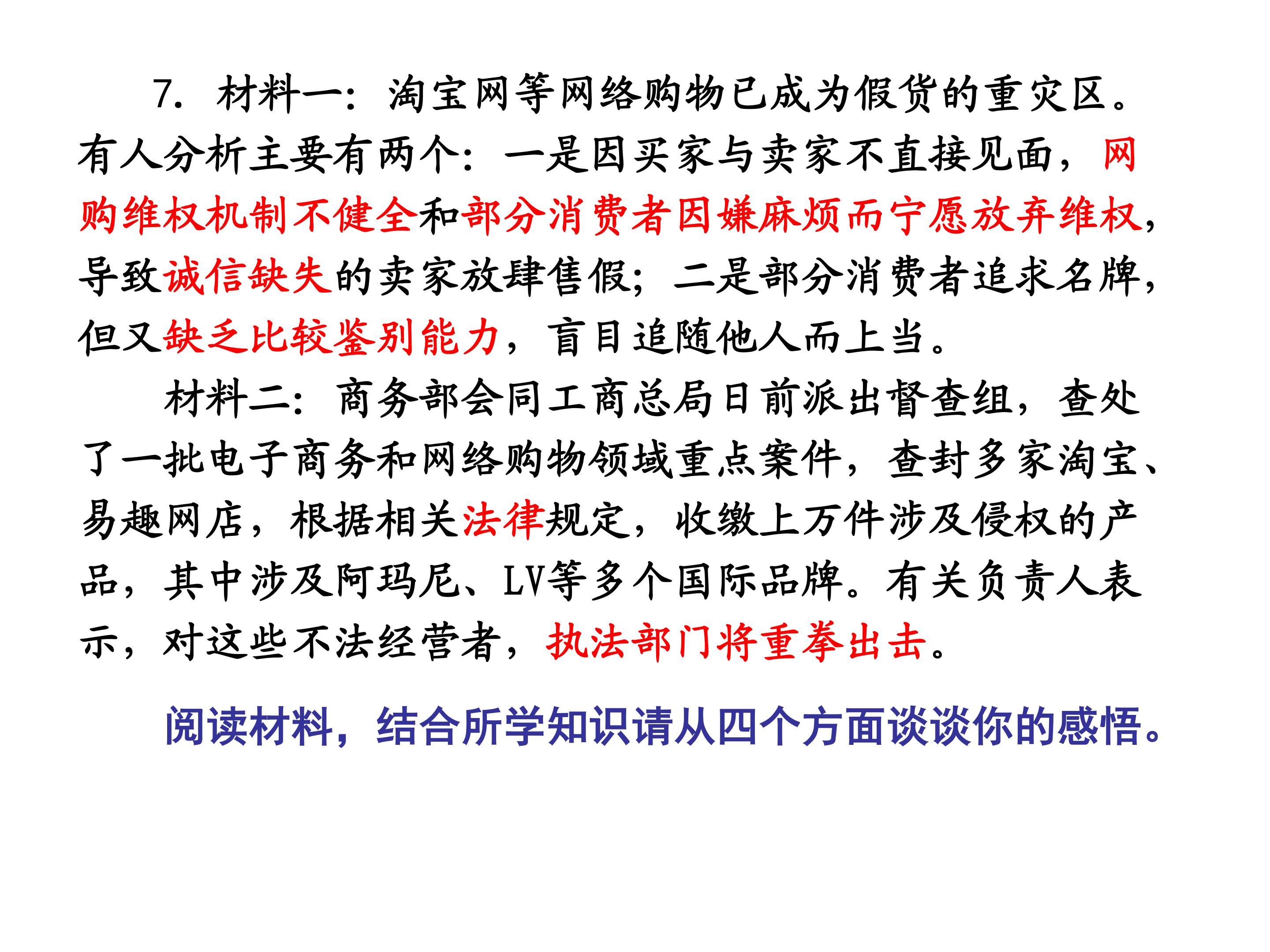 7.材料一：淘宝网等网络购物已成为假货的重灾区。有人分析主要有两个：一是因买家与卖家不直接见面，网购维权机制不健全和部分消费者因嫌麻烦而宁愿放弃维权，导致诚信缺失的卖家放肆售假；二是部分消费者追求名牌，但又缺乏比较鉴别能力，盲目追随他人而上当。

材料二：商务部会同工商总局日前派出督查组，查处了一批电子商务和网络购物领域重点案件，查封多家淘宝、易趣网店，根据相关法律规定，收缴上万件涉及侵权的产品，其中涉及阿玛尼、LV等多个国际品牌。有关负责人表示，对这些不法经营者，执法部门将重拳出击。

阅读材料，结合所学知识请从四个方面谈谈你的感悟。